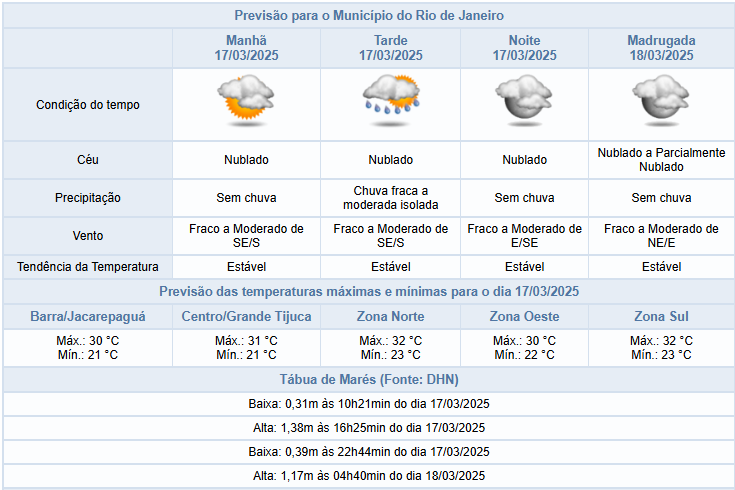 Previsão para o Município do Rio de Janeiro

| | Manhã 17/03/2025 | Tarde 17/03/2025 | Noite 17/03/2025 | Madrugada 18/03/2025 |
|---|---|---|---|---|
| Condição do tempo | | | | |
| Céu | Nublado | Nublado | Nublado | Nublado a Parcialmente Nublado |
| Precipitação | Sem chuva | Chuva fraca a moderada isolada | Sem chuva | Sem chuva |
| Vento | Fraco a Moderado de SE/S | Fraco a Moderado de SE/S | Fraco a Moderado de E/SE | Fraco a Moderado de NE/E |
| Tendência da Temperatura | Estável | Estável | Estável | Estável |

Previsão das temperaturas máximas e mínimas para o dia 17/03/2025

| Barra/Jacarepaguá | Centro/Grande Tijuca | Zona Norte | Zona Oeste | Zona Sul |
|---|---|---|---|---|
| Máx.: 30 °C Mín.: 21 °C | Máx.: 31 °C Mín.: 21 °C | Máx.: 32 °C Mín.: 23 °C | Máx.: 30 °C Mín.: 22 °C | Máx.: 32 °C Mín.: 23 °C |

Tábua de Marés (Fonte: DHN)

Baixa: 0,31m às 10h21min do dia 17/03/2025

Alta: 1,38m às 16h25min do dia 17/03/2025

Baixa: 0,39m às 22h44min do dia 17/03/2025

Alta: 1,17m às 04h40min do dia 18/03/2025